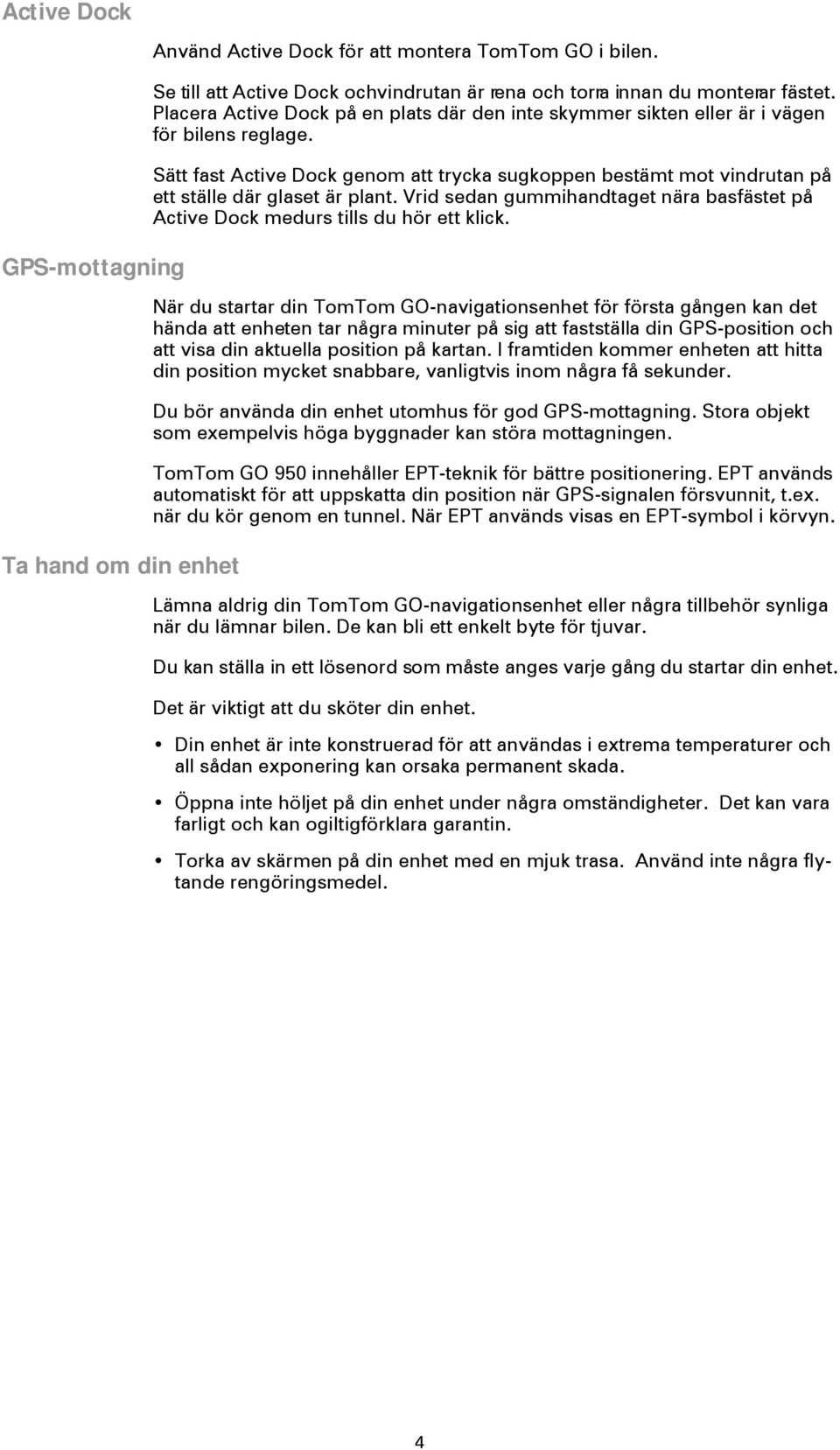 Active Dock

Använd Active Dock för att montera TomTom GO i bilen.

Se till att Active Dock ochvindrutan är rena och torra innan du monterar fästet. Placera Active Dock på en plats där den inte skymmer sikten eller är i vägen för bilens reglage.

Sätt fast Active Dock genom att trycka sugkoppen bestämt mot vindrutan på ett ställe där glaset är plant. Vrid sedan gummihandtaget nära basfästet på Active Dock medurs tills du hör ett klick.

GPS-mottagning

När du startar din TomTom GO-navigationsenhet för första gången kan det hända att enheten tar några minuter på sig att fastställa din GPS-position och att visa din aktuella position på kartan. I framtiden kommer enheten att hitta din position mycket snabbare, vanligtvis inom några få sekunder.

Du bör använda din enhet utomhus för god GPS-mottagning. Stora objekt som exempelvis höga byggnader kan störa mottagningen.

TomTom GO 950 innehåller EPT-teknik för bättre positionering. EPT används automatiskt för att uppskatta din position när GPS-signalen försvunnit, t.ex. när du kör genom en tunnel. När EPT används visas en EPT-symbol i körvyn.

Ta hand om din enhet

Lämna aldrig din TomTom GO-navigationsenhet eller några tillbehör synliga när du lämnar bilen. De kan bli ett enkelt byte för tjuvar.

Du kan ställa in ett lösenord som måste anges varje gång du startar din enhet.

Det är viktigt att du sköter din enhet.

• Din enhet är inte konstruerad för att användas i extrema temperaturer och all sådan exponering kan orsaka permanent skada.

• Öppna inte höljet på din enhet under några omständigheter. Det kan vara farligt och kan ogiltigförklara garantin.

• Torka av skärmen på din enhet med en mjuk trasa. Använd inte några flytande rengöringsmedel.

4